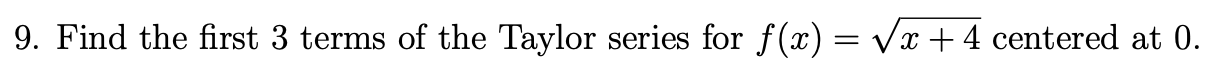 9. Find the first 3 terms of the Taylor series for $f(x) = \sqrt{x+4}$ centered at 0.